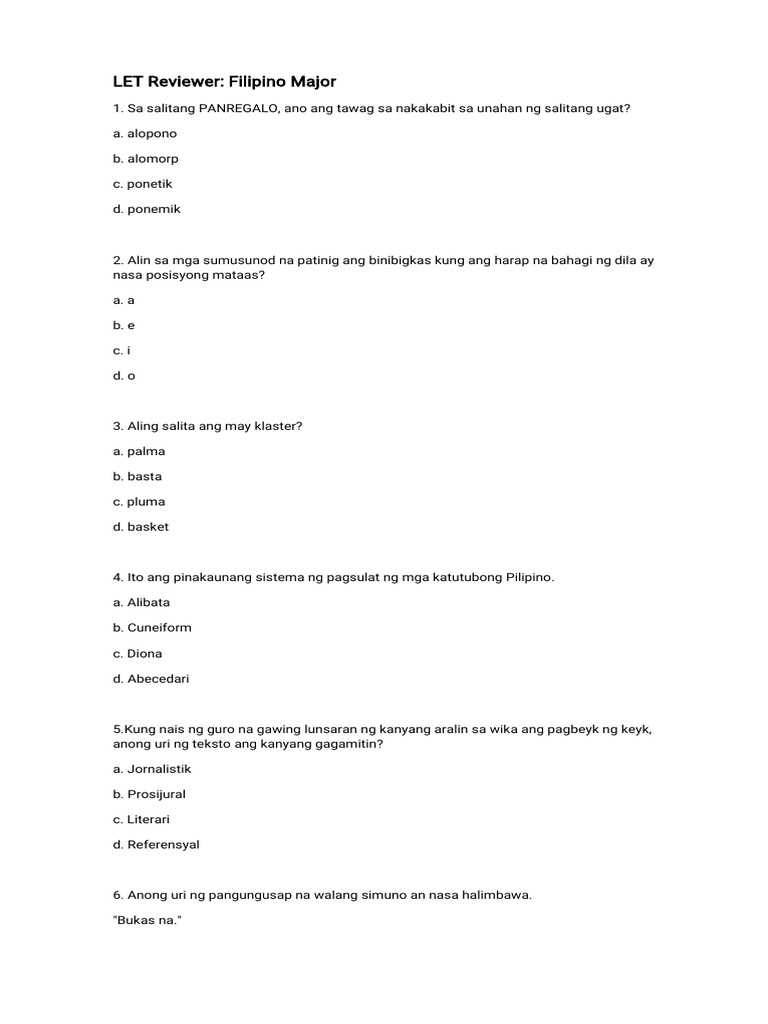 LET Reviewer: Filipino Major

1. Sa salitang PANREGALO, ano ang tawag sa nakakabit sa unahan ng salitang ugat?

a. alopono

b. alomorp

c. ponetik

d. ponemik

2. Alin sa mga sumusunod na patinig ang binibigkas kung ang harap na bahagi ng dila ay nasa posisyong mataas?

a. a

b. e

c. i

d. o

3. Aling salita ang may klaster?

a. palma

b. basta

c. pluma

d. basket

4. Ito ang pinakaunang sistema ng pagsulat ng mga katutubong Pilipino.

a. Alibata

b. Cuneiform

c. Diona

d. Abecedari

5.Kung nais ng guro na gawing lunsaran ng kanyang aralin sa wika ang pagbeyk ng keyk, anong uri ng teksto ang kanyang gagamitin?

a. Jornalistik

b. Prosijural

c. Literari

d. Referensyal

6. Anong uri ng pangungusap na walang simuno an nasa halimbawa.

"Bukas na."